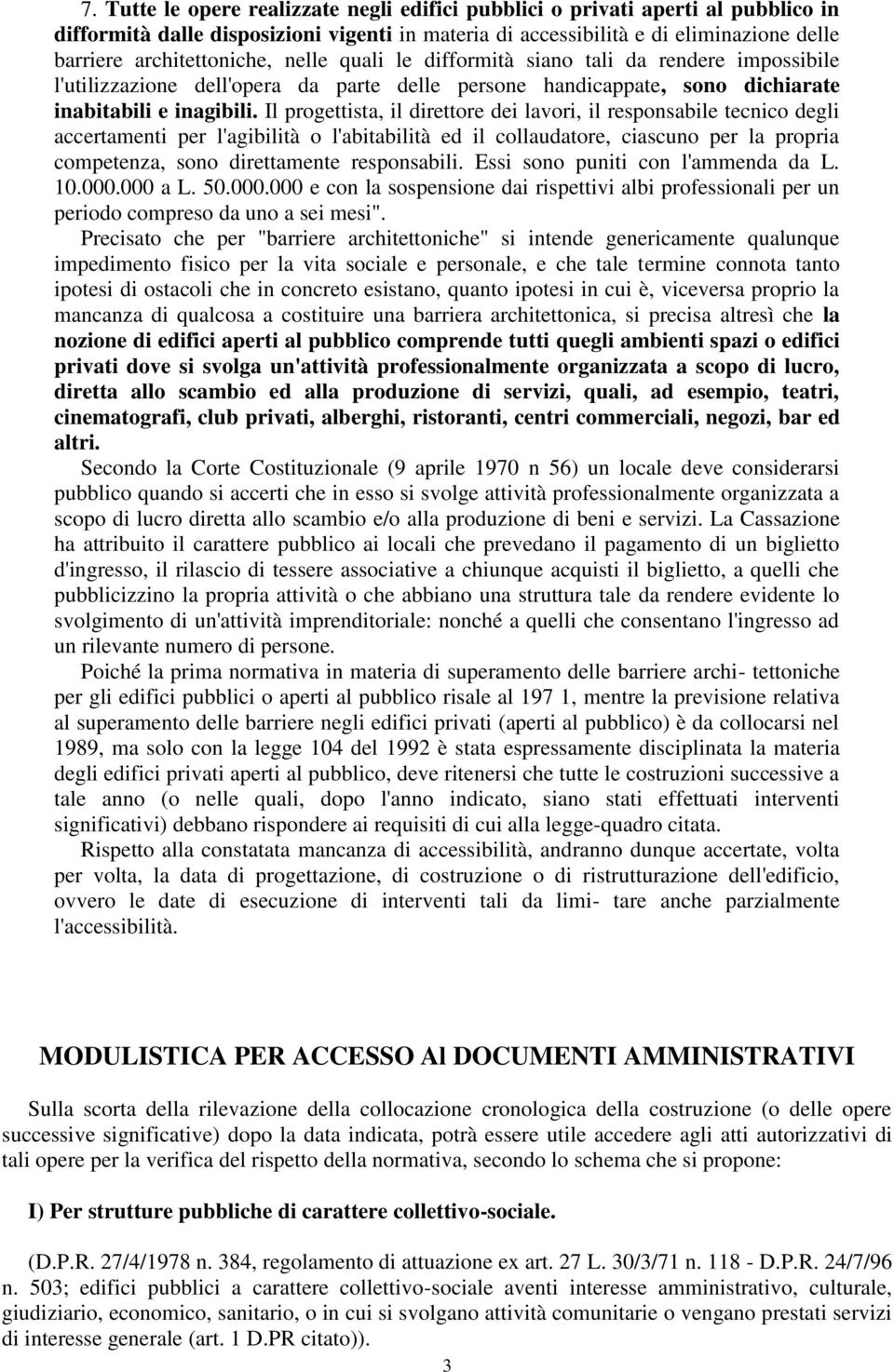 7. Tutte le opere realizzate negli edifici pubblici o privati aperti al pubblico in difformità dalle disposizioni vigenti in materia di accessibilità e di eliminazione delle barriere architettoniche, nelle quali le difformità siano tali da rendere impossibile l'utilizzazione dell'opera da parte delle persone handicappate, sono dichiarate inabitabili e inagibili. Il progettista, il direttore dei lavori, il responsabile tecnico degli accertamenti per l'agibilità o l'abitabilità ed il collaudatore, ciascuno per la propria competenza, sono direttamente responsabili. Essi sono puniti con l'ammenda da L. 10.000.000 a L. 50.000.000 e con la sospensione dai rispettivi albi professionali per un periodo compreso da uno a sei mesi".

Precisato che per "barriere architettoniche" si intende genericamente qualunque impedimento fisico per la vita sociale e personale, e che tale termine connota tanto ipotesi di ostacoli che in concreto esistano, quanto ipotesi in cui è, viceversa proprio la mancanza di qualcosa a costituire una barriera architettonica, si precisa altresì che la nozione di edifici aperti al pubblico comprende tutti quegli ambienti spazi o edifici privati dove si svolga un'attività professionalmente organizzata a scopo di lucro, diretta allo scambio ed alla produzione di servizi, quali, ad esempio, teatri, cinematografi, club privati, alberghi, ristoranti, centri commerciali, negozi, bar ed altri.

Secondo la Corte Costituzionale (9 aprile 1970 n 56) un locale deve considerarsi pubblico quando si accerti che in esso si svolge attività professionalmente organizzata a scopo di lucro diretta allo scambio e/o alla produzione di beni e servizi. La Cassazione ha attribuito il carattere pubblico ai locali che prevedano il pagamento di un biglietto d'ingresso, il rilascio di tessere associative a chiunque acquisti il biglietto, a quelli che pubblicizzino la propria attività o che abbiano una struttura tale da rendere evidente lo svolgimento di un'attività imprenditoriale: nonché a quelli che consentano l'ingresso ad un rilevante numero di persone.

Poiché la prima normativa in materia di superamento delle barriere archi- tettoniche per gli edifici pubblici o aperti al pubblico risale al 197 1, mentre la previsione relativa al superamento delle barriere negli edifici privati (aperti al pubblico) è da collocarsi nel 1989, ma solo con la legge 104 del 1992 è stata espressamente disciplinata la materia degli edifici privati aperti al pubblico, deve ritenersi che tutte le costruzioni successive a tale anno (o nelle quali, dopo l'anno indicato, siano stati effettuati interventi significativi) debbano rispondere ai requisiti di cui alla legge-quadro citata.

Rispetto alla constatata mancanza di accessibilità, andranno dunque accertate, volta per volta, la data di progettazione, di costruzione o di ristrutturazione dell'edificio, ovvero le date di esecuzione di interventi tali da limi- tare anche parzialmente l'accessibilità.

MODULISTICA PER ACCESSO Al DOCUMENTI AMMINISTRATIVI

Sulla scorta della rilevazione della collocazione cronologica della costruzione (o delle opere successive significative) dopo la data indicata, potrà essere utile accedere agli atti autorizzativi di tali opere per la verifica del rispetto della normativa, secondo lo schema che si propone:

I) Per strutture pubbliche di carattere collettivo-sociale.

(D.P.R. 27/4/1978 n. 384, regolamento di attuazione ex art. 27 L. 30/3/71 n. 118 - D.P.R. 24/7/96 n. 503; edifici pubblici a carattere collettivo-sociale aventi interesse amministrativo, culturale, giudiziario, economico, sanitario, o in cui si svolgano attività comunitarie o vengano prestati servizi di interesse generale (art. 1 D.PR citato)).

3